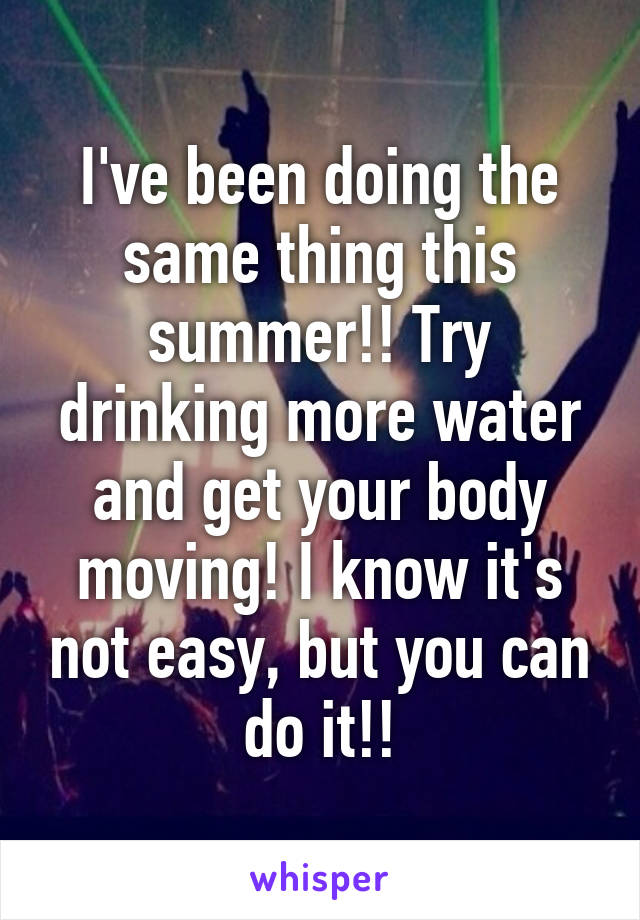 I've been doing the same thing this summer!! Try drinking more water and get your body moving! I know it's not easy, but you can do it!!

whisper